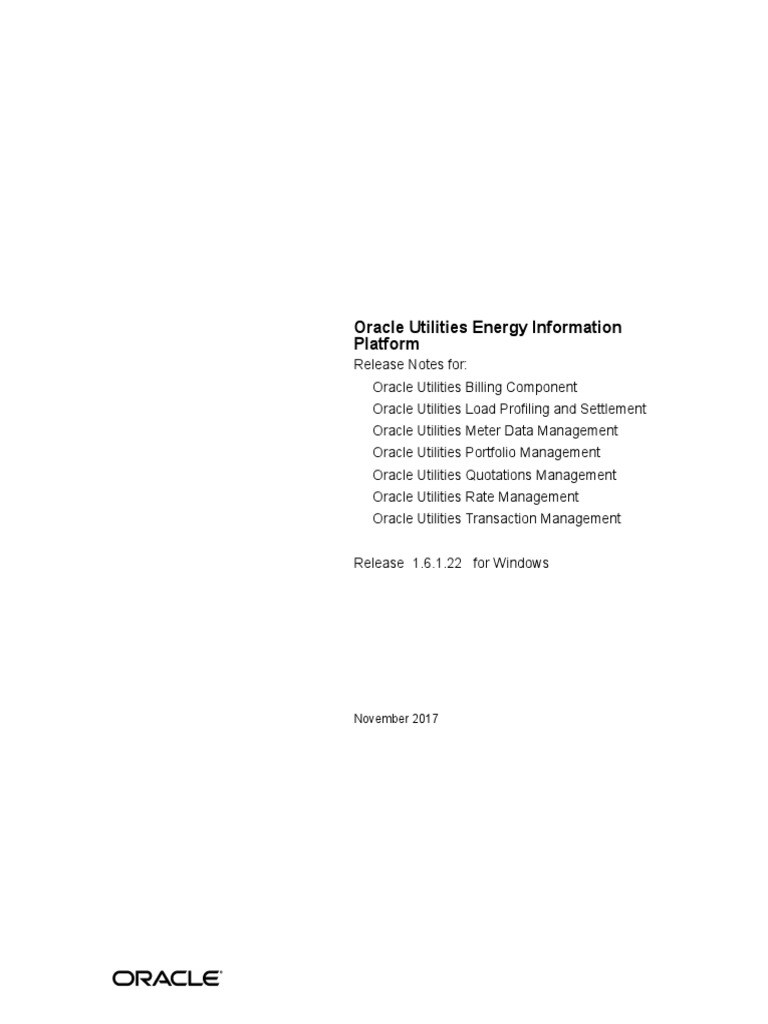 Oracle Utilities Energy Information Platform

Release Notes for:

Oracle Utilities Billing Component
Oracle Utilities Load Profiling and Settlement
Oracle Utilities Meter Data Management
Oracle Utilities Portfolio Management
Oracle Utilities Quotations Management
Oracle Utilities Rate Management
Oracle Utilities Transaction Management

Release 1.6.1.22 for Windows

November 2017

ORACLE